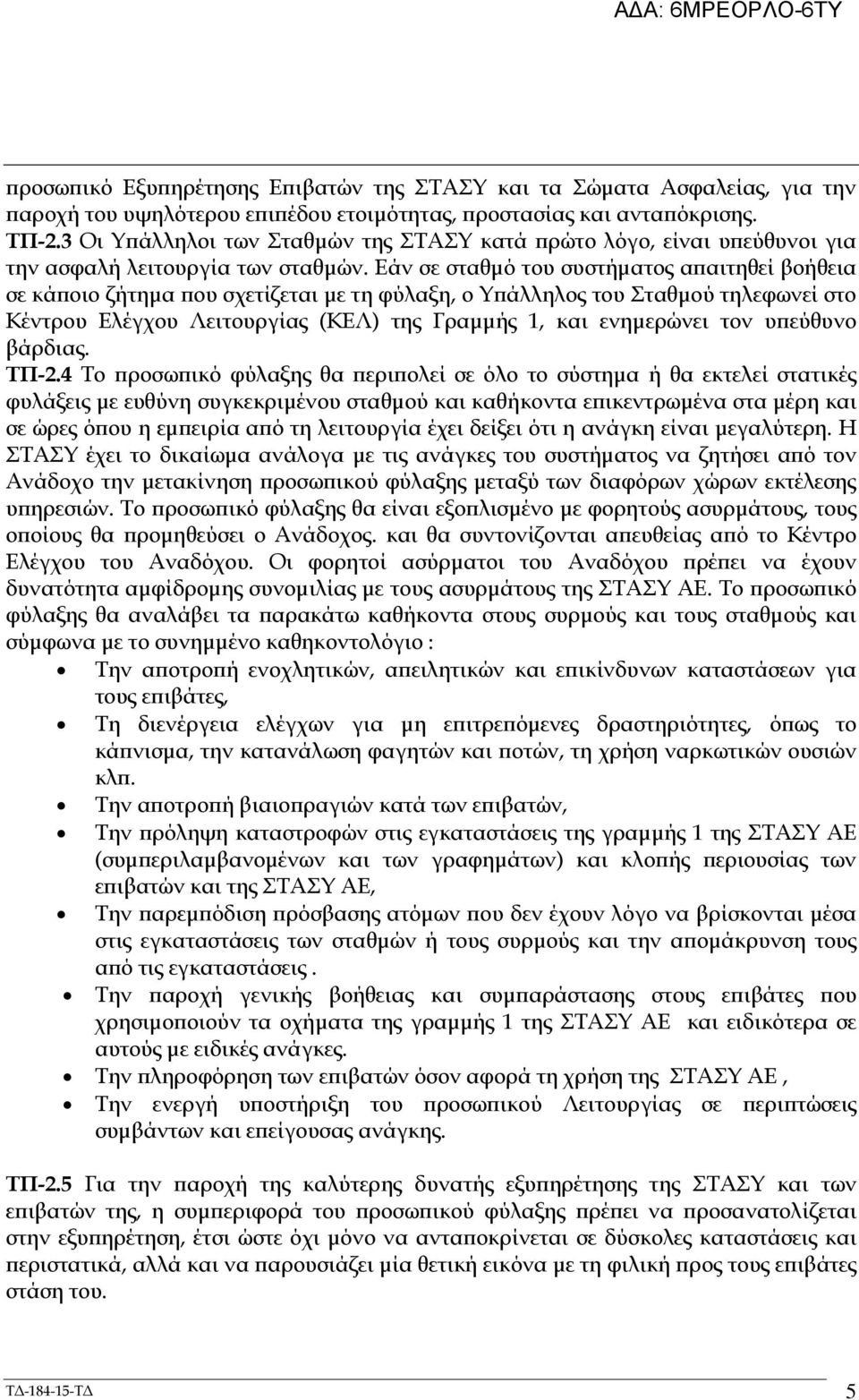 ΑΔΑ: 6ΜΡΕΟΡΛΟ-6ΤΥ

προσωπικό Εξυπηρέτησης Επιβατών της ΣΤΑΣΥ και τα Σώματα Ασφαλείας, για την παροχή του υψηλότερου επιπέδου ετοιμότητας, προστασίας και ανταπόκρισης.
ΤΠ-2.3 Οι Υπάλληλοι των Σταθμών της ΣΤΑΣΥ κατά πρώτο λόγο, είναι υπεύθυνοι για την ασφαλή λειτουργία των σταθμών. Εάν σε σταθμό του συστήματος απαιτηθεί βοήθεια σε κάποιο ζήτημα που σχετίζεται με τη φύλαξη, ο Υπάλληλος του Σταθμού τηλεφωνεί στο Κέντρου Ελέγχου Λειτουργίας (ΚΕΛ) της Γραμμής 1, και ενημερώνει τον υπεύθυνο βάρδιας.
ΤΠ-2.4 Το προσωπικό φύλαξης θα περιπολεί σε όλο το σύστημα ή θα εκτελεί στατικές φυλάξεις με ευθύνη συγκεκριμένου σταθμού και καθήκοντα επικεντρωμένα στα μέρη και σε ώρες όπου η εμπειρία από τη λειτουργία έχει δείξει ότι η ανάγκη είναι μεγαλύτερη. Η ΣΤΑΣΥ έχει το δικαίωμα ανάλογα με τις ανάγκες του συστήματος να ζητήσει από τον Ανάδοχο την μετακίνηση προσωπικού φύλαξης μεταξύ των διαφόρων χώρων εκτέλεσης υπηρεσιών. Το προσωπικό φύλαξης θα είναι εξοπλισμένο με φορητούς ασυρμάτους, τους οποίους θα προμηθεύσει ο Ανάδοχος. και θα συντονίζονται απευθείας από το Κέντρο Ελέγχου του Αναδόχου. Οι φορητοί ασύρματοι του Αναδόχου πρέπει να έχουν δυνατότητα αμφίδρομης συνομιλίας με τους ασυρμάτους της ΣΤΑΣΥ ΑΕ. Το προσωπικό φύλαξης θα αναλάβει τα παρακάτω καθήκοντα στους συρμούς και τους σταθμούς και σύμφωνα με το συνημμένο καθηκοντολόγιο :
• Την αποτροπή ενοχλητικών, απειλητικών και επικίνδυνων καταστάσεων για τους επιβάτες,
• Τη διενέργεια ελέγχων για μη επιτρεπόμενες δραστηριότητες, όπως το κάπνισμα, την κατανάλωση φαγητών και ποτών, τη χρήση ναρκωτικών ουσιών κλπ.
• Την αποτροπή βιαιοπραγιών κατά των επιβατών,
• Την πρόληψη καταστροφών στις εγκαταστάσεις της γραμμής 1 της ΣΤΑΣΥ ΑΕ (συμπεριλαμβανομένων και των γραφημάτων) και κλοπής περιουσίας των επιβατών και της ΣΤΑΣΥ ΑΕ,
• Την παρεμπόδιση πρόσβασης ατόμων που δεν έχουν λόγο να βρίσκονται μέσα στις εγκαταστάσεις των σταθμών ή τους συρμούς και την απομάκρυνση τους από τις εγκαταστάσεις .
• Την παροχή γενικής βοήθειας και συμπαράστασης στους επιβάτες που χρησιμοποιούν τα οχήματα της γραμμής 1 της ΣΤΑΣΥ ΑΕ και ειδικότερα σε αυτούς με ειδικές ανάγκες.
• Την πληροφόρηση των επιβατών όσον αφορά τη χρήση της ΣΤΑΣΥ ΑΕ ,
• Την ενεργή υποστήριξη του προσωπικού Λειτουργίας σε περιπτώσεις συμβάντων και επείγουσας ανάγκης.

ΤΠ-2.5 Για την παροχή της καλύτερης δυνατής εξυπηρέτησης της ΣΤΑΣΥ και των επιβατών της, η συμπεριφορά του προσωπικού φύλαξης πρέπει να προσανατολίζεται στην εξυπηρέτηση, έτσι ώστε όχι μόνο να ανταποκρίνεται σε δύσκολες καταστάσεις και περιστατικά, αλλά και να παρουσιάζει μία θετική εικόνα με τη φιλική προς τους επιβάτες στάση του.

ΤΔ-184-15-ΤΔ 5